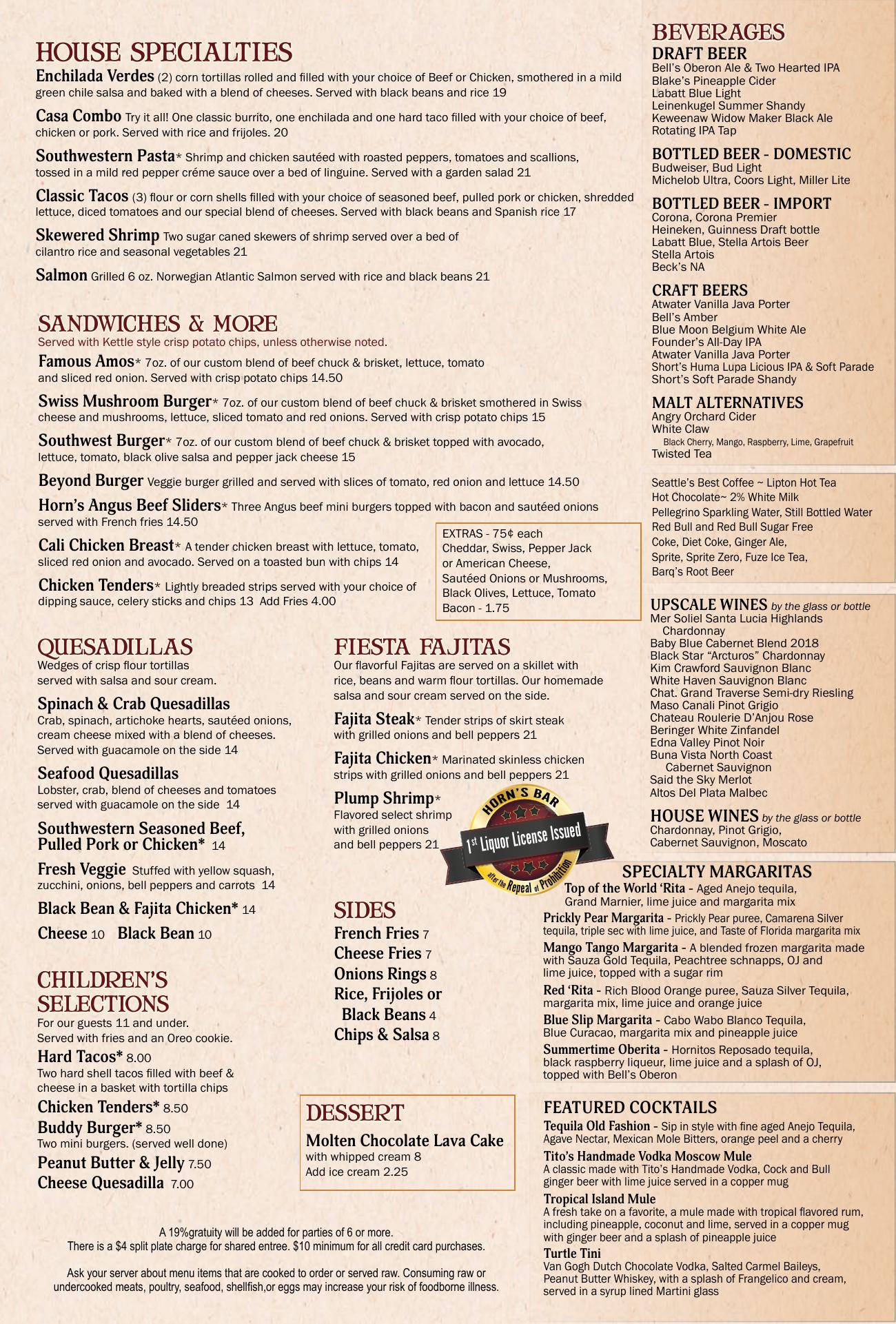 HOUSE SPECIALTIES

Enchilada Verdes (2) corn tortillas rolled and filled with your choice of Beef or Chicken, smothered in a mild green chile salsa and baked with a blend of cheeses. Served with black beans and rice 19

Casa Combo Try it all! One classic burrito, one enchilada and one hard taco filled with your choice of beef, chicken or pork. Served with rice and frijoles. 20

Southwestern Pasta* Shrimp and chicken sautéed with roasted peppers, tomatoes and scallions, tossed in a mild red pepper créme sauce over a bed of linguine. Served with a garden salad 21

Classic Tacos (3) flour or corn shells filled with your choice of seasoned beef, pulled pork or chicken, shredded lettuce, diced tomatoes and our special blend of cheeses. Served with black beans and Spanish rice 17

Skewered Shrimp Two sugar caned skewers of shrimp served over a bed of cilantro rice and seasonal vegetables 21

Salmon Grilled 6 oz. Norwegian Atlantic Salmon served with rice and black beans 21

SANDWICHES & MORE
Served with Kettle style crisp potato chips, unless otherwise noted.

Famous Amos* 7oz. of our custom blend of beef chuck & brisket, lettuce, tomato and sliced red onion. Served with crisp potato chips 14.50

Swiss Mushroom Burger* 7oz. of our custom blend of beef chuck & brisket smothered in Swiss cheese and mushrooms, lettuce, sliced tomato and red onions. Served with crisp potato chips 15

Southwest Burger* 7oz. of our custom blend of beef chuck & brisket topped with avocado, lettuce, tomato, black olive salsa and pepper jack cheese 15

Beyond Burger Veggie burger grilled and served with slices of tomato, red onion and lettuce 14.50

Horn's Angus Beef Sliders* Three Angus beef mini burgers topped with bacon and sautéed onions served with French fries 14.50

Cali Chicken Breast* A tender chicken breast with lettuce, tomato, sliced red onion and avocado. Served on a toasted bun with chips 14

Chicken Tenders* Lightly breaded strips served with your choice of dipping sauce, celery sticks and chips 13 Add Fries 4.00

EXTRAS - 75¢ each
Cheddar, Swiss, Pepper Jack or American Cheese, Sautéed Onions or Mushrooms, Black Olives, Lettuce, Tomato
Bacon - 1.75

QUESADILLAS
Wedges of crisp flour tortillas served with salsa and sour cream.

Spinach & Crab Quesadillas
Crab, spinach, artichoke hearts, sautéed onions, cream cheese mixed with a blend of cheeses. Served with guacamole on the side 14

Seafood Quesadillas
Lobster, crab, blend of cheeses and tomatoes served with guacamole on the side 14

Southwestern Seasoned Beef, Pulled Pork or Chicken* 14

Fresh Veggie Stuffed with yellow squash, zucchini, onions, bell peppers and carrots 14

Black Bean & Fajita Chicken* 14

Cheese 10 Black Bean 10

CHILDREN'S SELECTIONS
For our guests 11 and under.
Served with fries and an Oreo cookie.

Hard Tacos* 8.00
Two hard shell tacos filled with beef & cheese in a basket with tortilla chips

Chicken Tenders* 8.50

Buddy Burger* 8.50
Two mini burgers. (served well done)

Peanut Butter & Jelly 7.50

Cheese Quesadilla 7.00

FIESTA FAJITAS
Our flavorful Fajitas are served on a skillet with rice, beans and warm flour tortillas. Our homemade salsa and sour cream served on the side.

Fajita Steak* Tender strips of skirt steak with grilled onions and bell peppers 21

Fajita Chicken* Marinated skinless chicken strips with grilled onions and bell peppers 21

Plump Shrimp*
Flavored select shrimp with grilled onions and bell peppers 21

HORN'S BAR
1st Liquor License Issued
after the Repeal of Prohibition

SIDES
French Fries 7
Cheese Fries 7
Onions Rings 8
Rice, Frijoles or Black Beans 4
Chips & Salsa 8

DESSERT
Molten Chocolate Lava Cake
with whipped cream 8
Add ice cream 2.25

A 19%gratuity will be added for parties of 6 or more.
There is a $4 split plate charge for shared entree. $10 minimum for all credit card purchases.

Ask your server about menu items that are cooked to order or served raw. Consuming raw or undercooked meats, poultry, seafood, shellfish,or eggs may increase your risk of foodborne illness.

BEVERAGES
DRAFT BEER
Bell's Oberon Ale & Two Hearted IPA
Blake's Pineapple Cider
Labatt Blue Light
Leinenkugel Summer Shandy
Keweenaw Widow Maker Black Ale
Rotating IPA Tap

BOTTLED BEER - DOMESTIC
Budweiser, Bud Light
Michelob Ultra, Coors Light, Miller Lite

BOTTLED BEER - IMPORT
Corona, Corona Premier
Heineken, Guinness Draft bottle
Labatt Blue, Stella Artois Beer
Stella Artois
Beck's NA

CRAFT BEERS
Atwater Vanilla Java Porter
Bell's Amber
Blue Moon Belgium White Ale
Founder's All-Day IPA
Atwater Vanilla Java Porter
Short's Huma Lupa Licious IPA & Soft Parade
Short's Soft Parade Shandy

MALT ALTERNATIVES
Angry Orchard Cider
White Claw
Black Cherry, Mango, Raspberry, Lime, Grapefruit
Twisted Tea

Seattle's Best Coffee ~ Lipton Hot Tea
Hot Chocolate~ 2% White Milk
Pellegrino Sparkling Water, Still Bottled Water
Red Bull and Red Bull Sugar Free
Coke, Diet Coke, Ginger Ale,
Sprite, Sprite Zero, Fuze Ice Tea,
Barq's Root Beer

UPSCALE WINES by the glass or bottle
Mer Soliel Santa Lucia Highlands Chardonnay
Baby Blue Cabernet Blend 2018
Black Star "Arcturos" Chardonnay
Kim Crawford Sauvignon Blanc
White Haven Sauvignon Blanc
Chat. Grand Traverse Semi-dry Riesling
Maso Canali Pinot Grigio
Chateau Roulerie D'Anjou Rose
Beringer White Zinfandel
Edna Valley Pinot Noir
Buna Vista North Coast Cabernet Sauvignon
Said the Sky Merlot
Altos Del Plata Malbec

HOUSE WINES by the glass or bottle
Chardonnay, Pinot Grigio,
Cabernet Sauvignon, Moscato

SPECIALTY MARGARITAS
Top of the World 'Rita - Aged Anejo tequila, Grand Marnier, lime juice and margarita mix

Prickly Pear Margarita - Prickly Pear puree, Camarena Silver tequila, triple sec with lime juice, and Taste of Florida margarita mix

Mango Tango Margarita - A blended frozen margarita made with Sauza Gold Tequila, Peachtree schnapps, OJ and lime juice, topped with a sugar rim

Red 'Rita - Rich Blood Orange puree, Sauza Silver Tequila, margarita mix, lime juice and orange juice

Blue Slip Margarita - Cabo Wabo Blanco Tequila, Blue Curacao, margarita mix and pineapple juice

Summertime Oberita - Hornitos Reposado tequila, black raspberry liqueur, lime juice and a splash of OJ, topped with Bell's Oberon

FEATURED COCKTAILS
Tequila Old Fashion - Sip in style with fine aged Anejo Tequila, Agave Nectar, Mexican Mole Bitters, orange peel and a cherry

Tito's Handmade Vodka Moscow Mule
A classic made with Tito's Handmade Vodka, Cock and Bull ginger beer with lime juice served in a copper mug

Tropical Island Mule
A fresh take on a favorite, a mule made with tropical flavored rum, including pineapple, coconut and lime, served in a copper mug with ginger beer and a splash of pineapple juice

Turtle Tini
Van Gogh Dutch Chocolate Vodka, Salted Carmel Baileys, Peanut Butter Whiskey, with a splash of Frangelico and cream, served in a syrup lined Martini glass